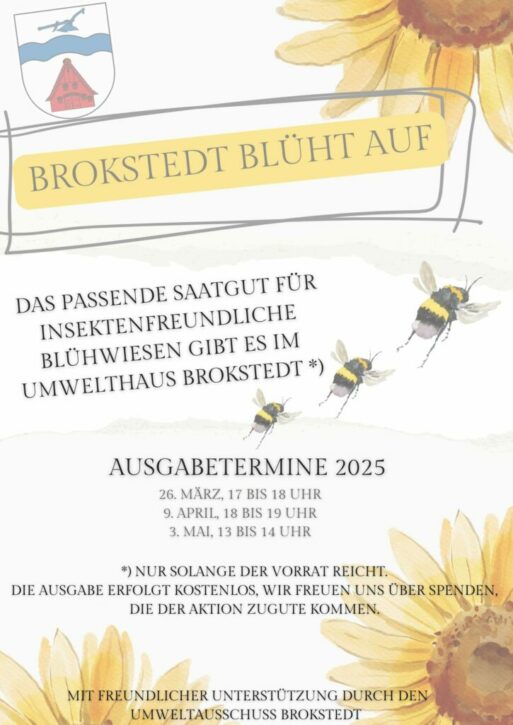 BROKSTEDT BLÜHT AUF

DAS PASSENDE SAATGUT FÜR INSEKTENFREUNDLICHE BLÜHWIESEN GIBT ES IM UMWELTHAUS BROKSTEDT *)

AUSGABETERMINE 2025

26. MÄRZ, 17 BIS 18 UHR
9. APRIL, 18 BIS 19 UHR
3. MAI, 13 BIS 14 UHR

*) NUR SOLANGE DER VORRAT REICHT.
DIE AUSGABE ERFOLGT KOSTENLOS, WIR FREUEN UNS ÜBER SPENDEN, DIE DER AKTION ZUGUTE KOMMEN.

MIT FREUNDLICHER UNTERSTÜTZUNG DURCH DEN UMWELTAUSSCHUSS BROKSTEDT